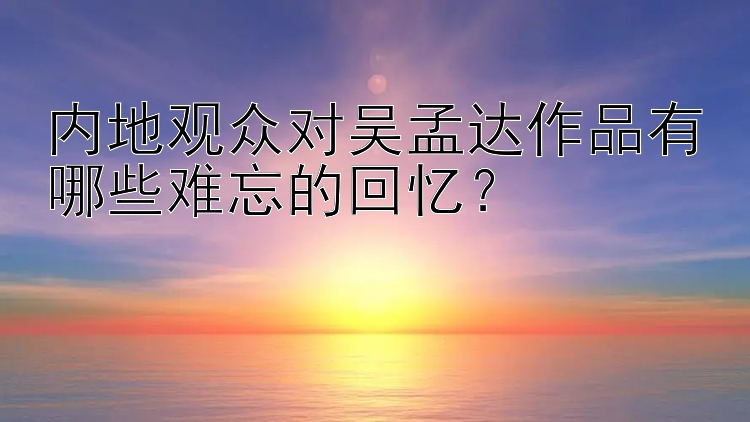 内地观众对吴孟达作品有哪些难忘的回忆？